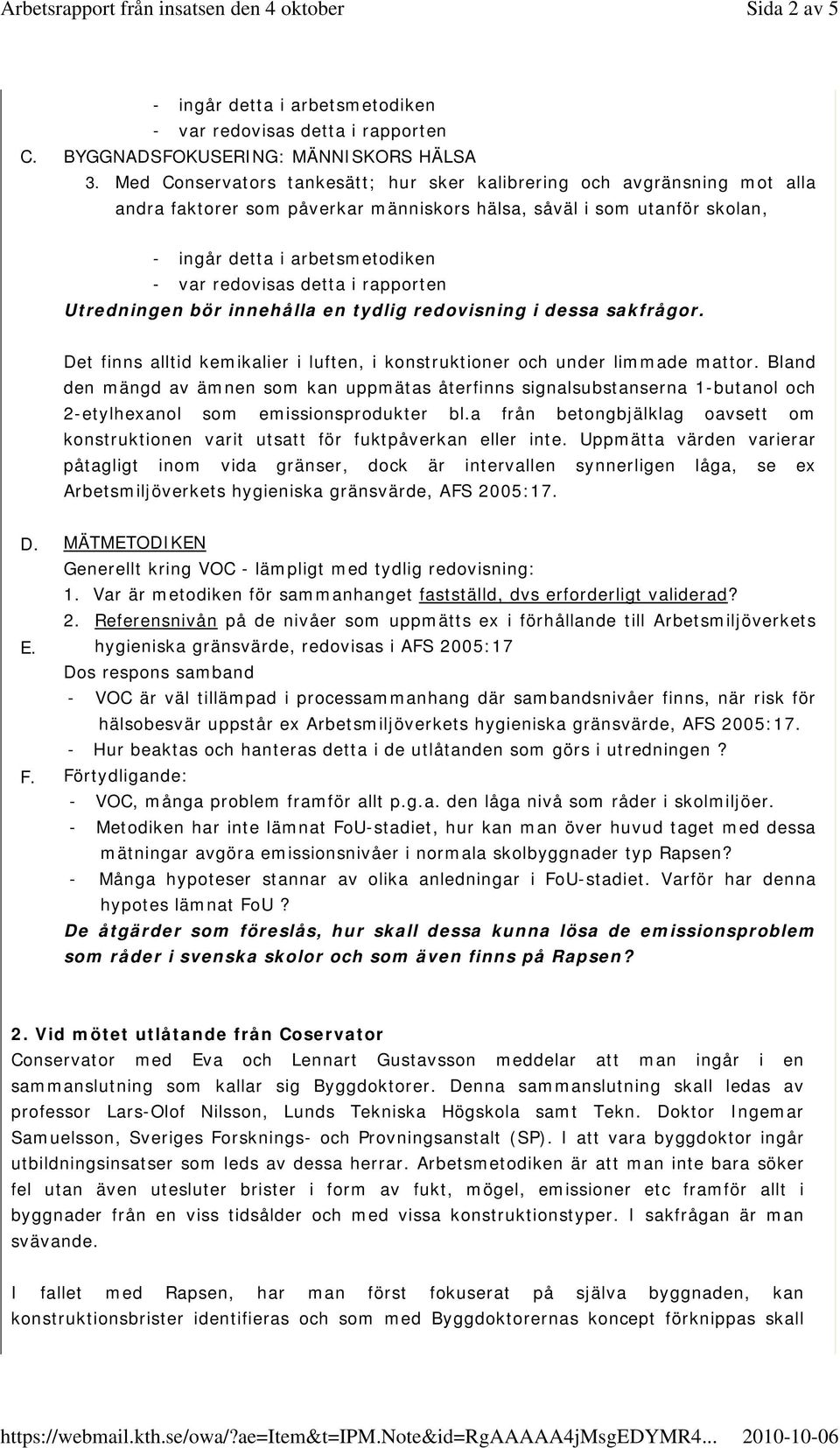 Arbetsrapport från insatsen den 4 oktober Sida 2 av 5

- ingår detta i arbetsmetodiken
- var redovisas detta i rapporten

C. BYGGNADSFOKUSERING: MÄNNISKORS HÄLSA

3. Med Conservators tankesätt; hur sker kalibrering och avgränsning mot alla andra faktorer som påverkar människors hälsa, såväl i som utanför skolan,

- ingår detta i arbetsmetodiken
- var redovisas detta i rapporten

Utredningen bör innehålla en tydlig redovisning i dessa sakfrågor.

Det finns alltid kemikalier i luften, i konstruktioner och under limmade mattor. Bland den mängd av ämnen som kan uppmätas återfinns signalsubstanserna 1-butanol och 2-etylhexanol som emissionsprodukter bl.a från betongbjälklag oavsett om konstruktionen varit utsatt för fuktpåverkan eller inte. Uppmätta värden varierar påtagligt inom vida gränser, dock är intervallen synnerligen låga, se ex Arbetsmiljöverkets hygieniska gränsvärde, AFS 2005:17.

D. MÄTMETODIKEN

Generellt kring VOC - lämpligt med tydlig redovisning:

1. Var är metodiken för sammanhanget fastställd, dvs erforderligt validerad?

2. Referensnivån på de nivåer som uppmätts ex i förhållande till Arbetsmiljöverkets hygieniska gränsvärde, redovisas i AFS 2005:17

E. Dos respons samband

- VOC är väl tillämpad i processammanhang där sambandsnivåer finns, när risk för hälsobesvär uppstår ex Arbetsmiljöverkets hygieniska gränsvärde, AFS 2005:17.
- Hur beaktas och hanteras detta i de utlåtanden som görs i utredningen ?

F. Förtydligande:

- VOC, många problem framför allt p.g.a. den låga nivå som råder i skolmiljöer.
- Metodiken har inte lämnat FoU-stadiet, hur kan man över huvud taget med dessa mätningar avgöra emissionsnivåer i normala skolbyggnader typ Rapsen?
- Många hypoteser stannar av olika anledningar i FoU-stadiet. Varför har denna hypotes lämnat FoU ?

De åtgärder som föreslås, hur skall dessa kunna lösa de emissionsproblem som råder i svenska skolor och som även finns på Rapsen?

2. Vid mötet utlåtande från Coservator

Conservator med Eva och Lennart Gustavsson meddelar att man ingår i en sammanslutning som kallar sig Byggdoktorer. Denna sammanslutning skall ledas av professor Lars-Olof Nilsson, Lunds Tekniska Högskola samt Tekn. Doktor Ingemar Samuelsson, Sveriges Forsknings- och Provningsanstalt (SP). I att vara byggdoktor ingår utbildningsinsatser som leds av dessa herrar. Arbetsmetodiken är att man inte bara söker fel utan även utesluter brister i form av fukt, mögel, emissioner etc framför allt i byggnader från en viss tidsålder och med vissa konstruktionstyper. I sakfrågan är man svävande.

I fallet med Rapsen, har man först fokuserat på själva byggnaden, kan konstruktionsbrister identifieras och som med Byggdoktorernas koncept förknippas skall

https://webmail.kth.se/owa/?ae=Item&t=IPM.Note&id=RgAAAAA4jMsgEDYMR4... 2010-10-06